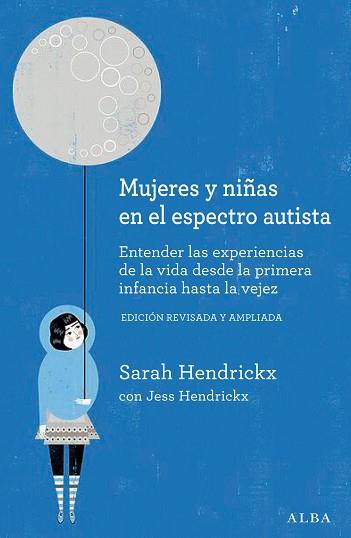 Mujeres y niñas en el espectro autista

Entender las experiencias de la vida desde la primera infancia hasta la vejez

EDICIÓN REVISADA Y AMPLIADA

Sarah Hendrickx
con Jess Hendrickx

ALBA